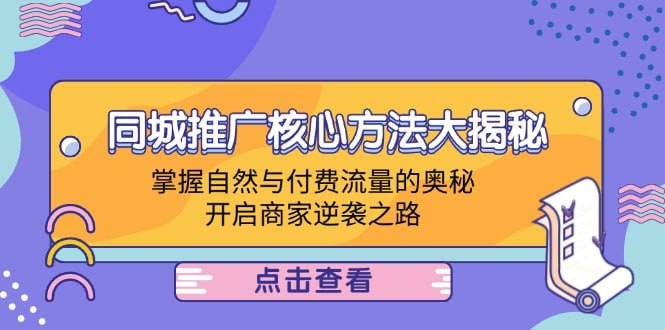 同城推广核心方法大揭秘

掌握自然与付费流量的奥秘
开启商家逆袭之路

点击查看